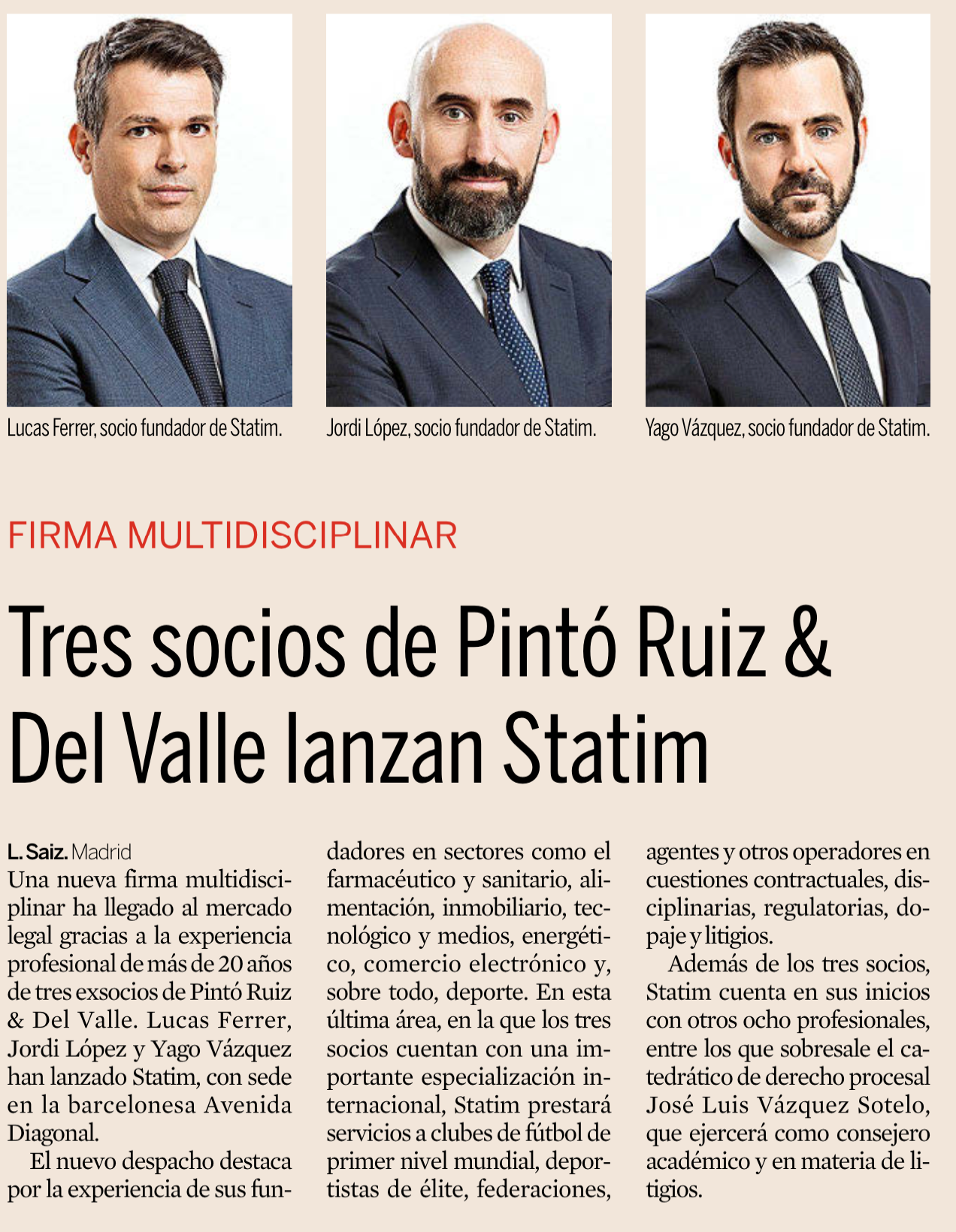 Lucas Ferrer, socio fundador de Statim.

Jordi López, socio fundador de Statim.

Yago Vázquez, socio fundador de Statim.

FIRMA MULTIDISCIPLINAR

Tres socios de Pintó Ruiz & Del Valle lanzan Statim

L. Saiz. Madrid
Una nueva firma multidisciplinar ha llegado al mercado legal gracias a la experiencia profesional de más de 20 años de tres exsocios de Pintó Ruiz & Del Valle. Lucas Ferrer, Jordi López y Yago Vázquez han lanzado Statim, con sede en la barcelonesa Avenida Diagonal.

El nuevo despacho destaca por la experiencia de sus fundadores en sectores como el farmacéutico y sanitario, alimentación, inmobiliario, tecnológico y medios, energético, comercio electrónico y, sobre todo, deporte. En esta última área, en la que los tres socios cuentan con una importante especialización internacional, Statim prestará servicios a clubes de fútbol de primer nivel mundial, deportistas de élite, federaciones, agentes y otros operadores en cuestiones contractuales, disciplinarias, regulatorias, dopaje y litigios.

Además de los tres socios, Statim cuenta en sus inicios con otros ocho profesionales, entre los que sobresale el catedrático de derecho procesal José Luis Vázquez Sotelo, que ejercerá como consejero académico y en materia de litigios.